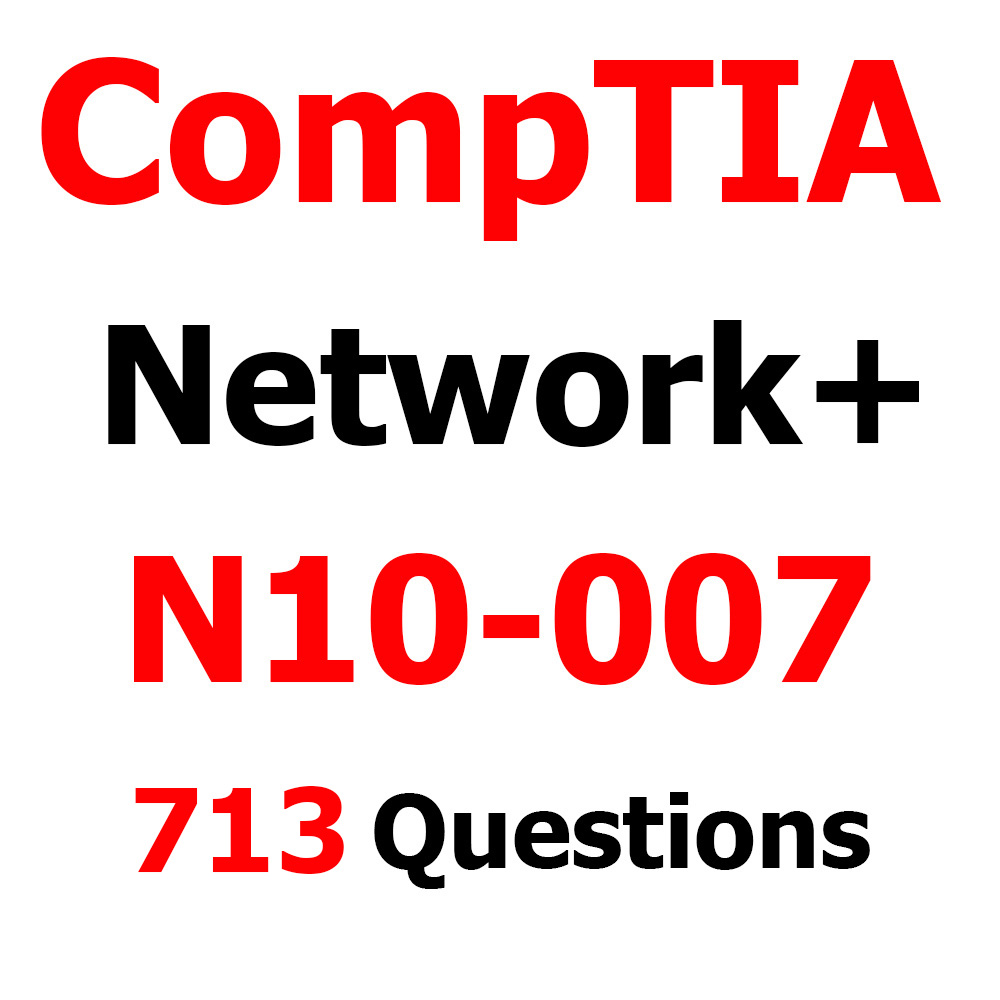 CompTIA
Network+
N10-007
713 Questions